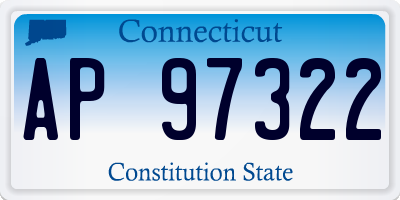 Connecticut

AP 97322

Constitution State